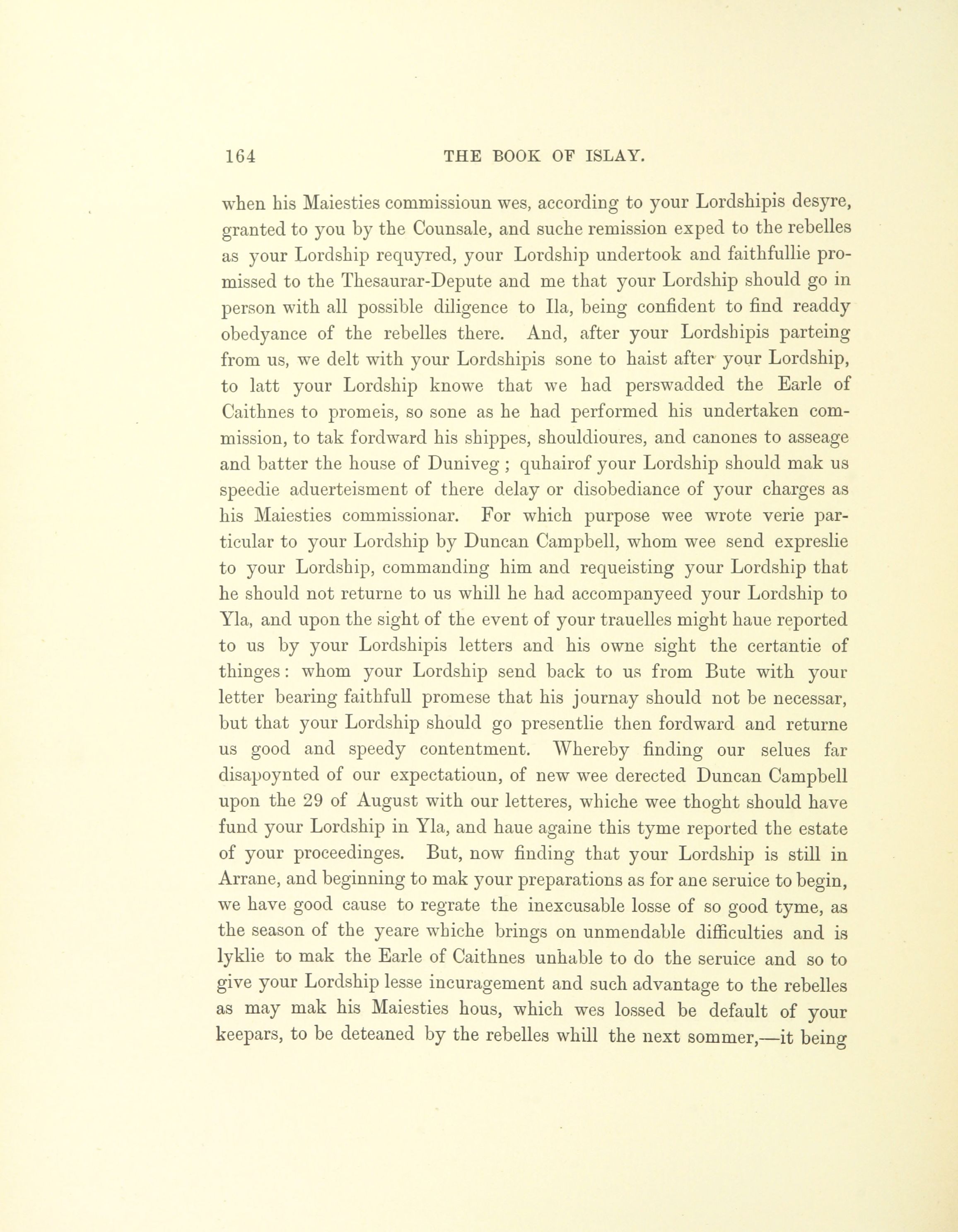 164 THE BOOK OF ISLAY.

when his Maiesties commissioun wes, according to your Lordshipis desyre, granted to you by the Counsale, and suche remission exped to the rebelles as your Lordship requyred, your Lordship undertook and faithfullie promissed to the Thesaurar-Depute and me that your Lordship should go in person with all possible diligence to Ila, being confident to find readdy obedyance of the rebelles there. And, after your Lordshipis parteing from us, we delt with your Lordshipis sone to haist after your Lordship, to latt your Lordship knowe that we had perswadded the Earle of Caithnes to promeis, so sone as he had performed his undertaken commission, to tak fordward his shippes, shouldioures, and canones to asseage and batter the house of Duniveg ; quhairof your Lordship should mak us speedie aduerteisment of there delay or disobediance of your charges as his Maiesties commissionar. For which purpose wee wrote verie particular to your Lordship by Duncan Campbell, whom wee send expreslie to your Lordship, commanding him and requeisting your Lordship that he should not returne to us whill he had accompanyeed your Lordship to Yla, and upon the sight of the event of your trauelles might haue reported to us by your Lordshipis letters and his owne sight the certantie of thinges: whom your Lordship send back to us from Bute with your letter bearing faithfull promese that his journay should not be necessar, but that your Lordship should go presentlie then fordward and returne us good and speedy contentment. Whereby finding our selues far disapoynted of our expectatioun, of new wee derected Duncan Campbell upon the 29 of August with our letteres, whiche wee thoght should have fund your Lordship in Yla, and haue againe this tyme reported the estate of your proceedinges. But, now finding that your Lordship is still in Arrane, and beginning to mak your preparations as for ane seruice to begin, we have good cause to regrate the inexcusable losse of so good tyme, as the season of the yeare whiche brings on unmendable difficulties and is lyklie to mak the Earle of Caithnes unhable to do the seruice and so to give your Lordship lesse incuragement and such advantage to the rebelles as may mak his Maiesties hous, which wes lossed be default of your keepars, to be deteaned by the rebelles whill the next sommer,—it being